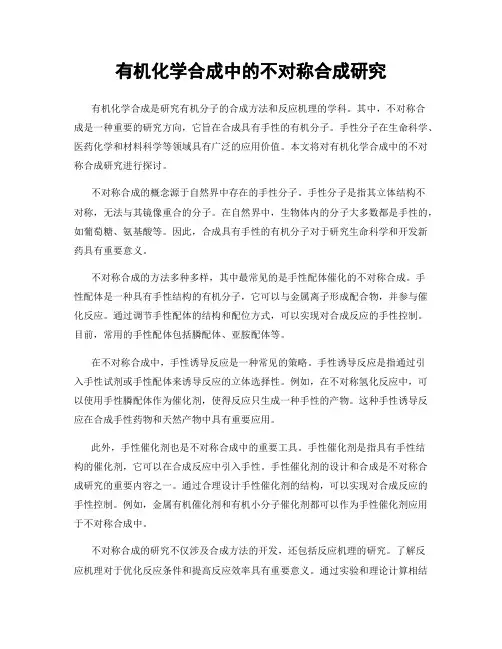 有机化学合成中的不对称合成研究

有机化学合成是研究有机分子的合成方法和反应机理的学科。其中，不对称合成是一种重要的研究方向，它旨在合成具有手性的有机分子。手性分子在生命科学、医药化学和材料科学等领域具有广泛的应用价值。本文将对有机化学合成中的不对称合成研究进行探讨。

不对称合成的概念源于自然界中存在的手性分子。手性分子是指其立体结构不对称，无法与其镜像重合的分子。在自然界中，生物体内的分子大多数都是手性的，如葡萄糖、氨基酸等。因此，合成具有手性的有机分子对于研究生命科学和开发新药具有重要意义。

不对称合成的方法多种多样，其中最常见的是手性配体催化的不对称合成。手性配体是一种具有手性结构的有机分子，它可以与金属离子形成配合物，并参与催化反应。通过调节手性配体的结构和配位方式，可以实现对合成反应的手性控制。目前，常用的手性配体包括膦配体、亚胺配体等。

在不对称合成中，手性诱导反应是一种常见的策略。手性诱导反应是指通过引入手性试剂或手性配体来诱导反应的立体选择性。例如，在不对称氢化反应中，可以使用手性膦配体作为催化剂，使得反应只生成一种手性的产物。这种手性诱导反应在合成手性药物和天然产物中具有重要应用。

此外，手性催化剂也是不对称合成中的重要工具。手性催化剂是指具有手性结构的催化剂，它可以在合成反应中引入手性。手性催化剂的设计和合成是不对称合成研究的重要内容之一。通过合理设计手性催化剂的结构，可以实现对合成反应的手性控制。例如，金属有机催化剂和有机小分子催化剂都可以作为手性催化剂应用于不对称合成中。

不对称合成的研究不仅涉及合成方法的开发，还包括反应机理的研究。了解反应机理对于优化反应条件和提高反应效率具有重要意义。通过实验和理论计算相结